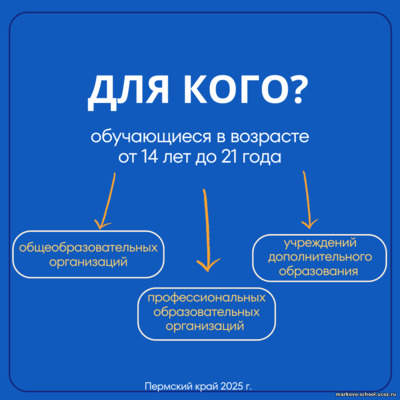 ДЛЯ КОГО?

обучающиеся в возрасте от 14 лет до 21 года

общеобразовательных организаций

профессиональных образовательных организаций

учреждений дополнительного образования

Пермский край 2025 г.

markovo-school.ucoz.ru